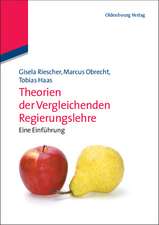 Oldenbourg Verlag

Gisela Riescher, Marcus Obrecht, Tobias Haas

Theorien der Vergleichenden Regierungslehre

Eine Einführung